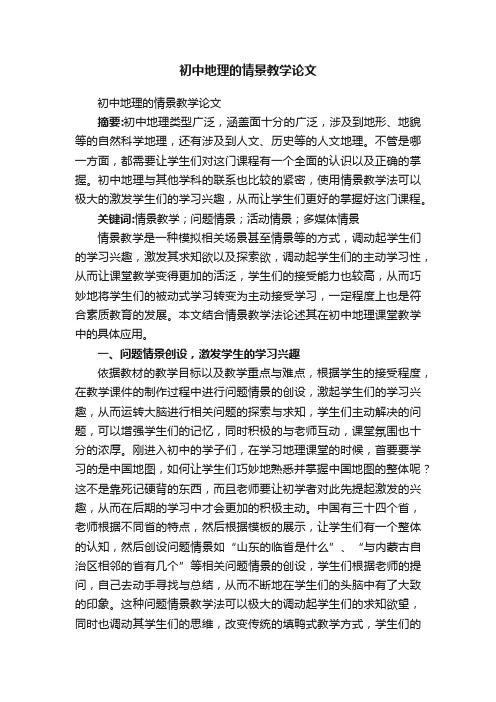 初中地理的情景教学论文

初中地理的情景教学论文

摘要:初中地理类型广泛，涵盖面十分的广泛，涉及到地形、地貌等的自然科学地理，还有涉及到人文、历史等的人文地理。不管是哪一方面，都需要让学生们对这门课程有一个全面的认识以及正确的掌握。初中地理与其他学科的联系也比较的紧密，使用情景教学法可以极大的激发学生们的学习兴趣，从而让学生们更好的掌握好这门课程。

关键词:情景教学；问题情景；活动情景；多媒体情景

情景教学是一种模拟相关场景甚至情景等的方式，调动起学生们的学习兴趣，激发其求知欲以及探索欲，调动起学生们的主动学习性，从而让课堂教学变得更加的活泛，学生们的接受能力也较高，从而巧妙地将学生们的被动式学习转变为主动接受学习，一定程度上也是符合素质教育的发展。本文结合情景教学法论述其在初中地理课堂教学中的具体应用。

一、问题情景创设，激发学生的学习兴趣

依据教材的教学目标以及教学重点与难点，根据学生的接受程度，在教学课件的制作过程中进行问题情景的创设，激起学生们的学习兴趣，从而运转大脑进行相关问题的探索与求知，学生们主动解决的问题，可以增强学生们的记忆，同时积极的与老师互动，课堂氛围也十分的浓厚。刚进入初中的学子们，在学习地理课堂的时候，首要要学习的是中国地图，如何让学生们巧妙地熟悉并掌握中国地图的整体呢？这不是靠死记硬背的东西，而且老师要让初学者对此先提起激发的兴趣，从而在后期的学习中才会更加的积极主动。中国有三十四个省，老师根据不同省的特点，然后根据模板的展示，让学生们有一个整体的认知，然后创设问题情景如“山东的临省是什么”、“与内蒙古自治区相邻的省有几个”等相关问题情景的创设，学生们根据老师的提问，自己去动手寻找与总结，从而不断地在学生们的头脑中有了大致的印象。这种问题情景教学法可以极大的调动起学生们的求知欲望，同时也调动其学生们的思维，改变传统的填鸭式教学方式，学生们的